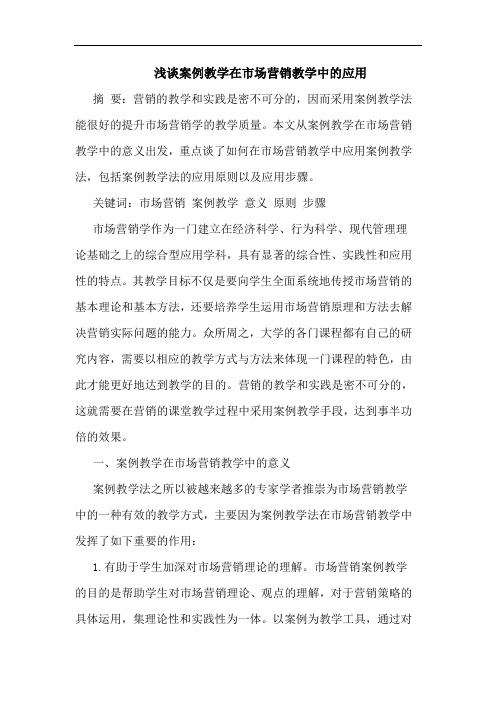 浅谈案例教学在市场营销教学中的应用

摘 要：营销的教学和实践是密不可分的，因而采用案例教学法能很好的提升市场营销学的教学质量。本文从案例教学在市场营销教学中的意义出发，重点谈了如何在市场营销教学中应用案例教学法，包括案例教学法的应用原则以及应用步骤。

关键词：市场营销 案例教学 意义 原则 步骤

市场营销学作为一门建立在经济科学、行为科学、现代管理理论基础之上的综合型应用学科，具有显著的综合性、实践性和应用性的特点。其教学目标不仅是要向学生全面系统地传授市场营销的基本理论和基本方法，还要培养学生运用市场营销原理和方法去解决营销实际问题的能力。众所周之，大学的各门课程都有自己的研究内容，需要以相应的教学方式与方法来体现一门课程的特色，由此才能更好地达到教学的目的。营销的教学和实践是密不可分的，这就需要在营销的课堂教学过程中采用案例教学手段，达到事半功倍的效果。

一、案例教学在市场营销教学中的意义

案例教学法之所以被越来越多的专家学者推崇为市场营销教学中的一种有效的教学方式，主要因为案例教学法在市场营销教学中发挥了如下重要的作用：

1.有助于学生加深对市场营销理论的理解。市场营销案例教学的目的是帮助学生对市场营销理论、观点的理解，对于营销策略的具体运用，集理论性和实践性为一体。以案例为教学工具，通过对